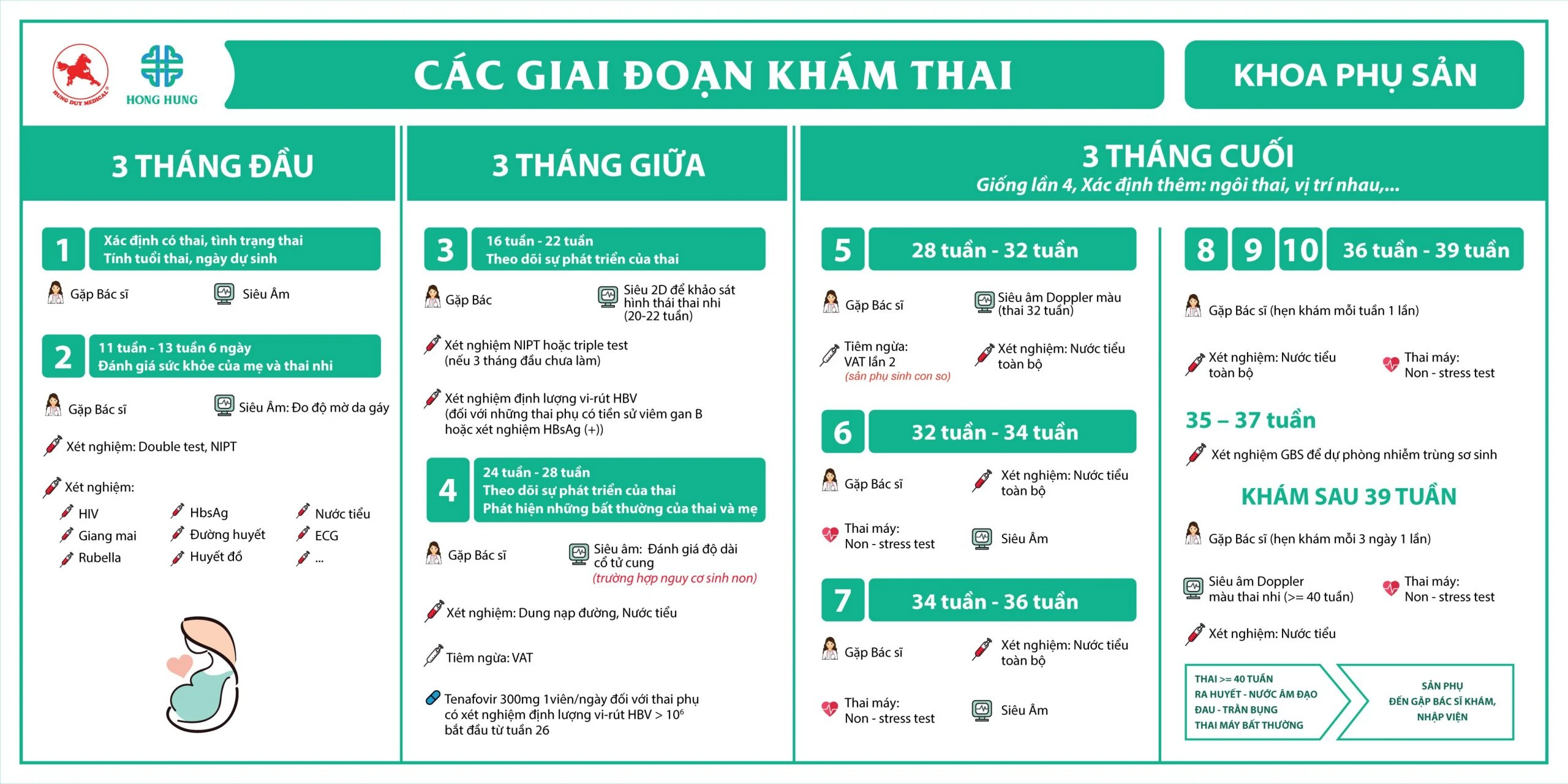 HUNG DUY MEDICAL

HONG HUNG

CÁC GIAI ĐOẠN KHÁM THAI

KHOA PHỤ SẢN

3 THÁNG ĐẦU

1 Xác định có thai, tình trạng thai
Tính tuổi thai, ngày dự sinh

Gặp Bác sĩ

Siêu Âm

2 11 tuần - 13 tuần 6 ngày
Đánh giá sức khỏe của mẹ và thai nhi

Gặp Bác sĩ

Siêu Âm: Đo độ mờ da gáy

Xét nghiệm: Double test, NIPT

Xét nghiệm:

HIV
Giang mai
Rubella
HbsAg
Đường huyết
Huyết đồ
Nước tiểu
ECG
...

3 THÁNG GIỮA

3 16 tuần - 22 tuần
Theo dõi sự phát triển của thai

Gặp Bác

Siêu 2D để khảo sát hình thái thai nhi (20-22 tuần)

Xét nghiệm NIPT hoặc triple test (nếu 3 tháng đầu chưa làm)

Xét nghiệm định lượng vi-rút HBV (đối với những thai phụ có tiền sử viêm gan B hoặc xét nghiệm HBsAg (+))

4 24 tuần - 28 tuần
Theo dõi sự phát triển của thai
Phát hiện những bất thường của thai và mẹ

Gặp Bác sĩ

Siêu âm: Đánh giá độ dài cổ tử cung
(trường hợp nguy cơ sinh non)

Xét nghiệm: Dung nạp đường, Nước tiểu

Tiêm ngừa: VAT

Tenafovir 300mg 1viên/ngày đối với thai phụ có xét nghiệm định lượng vi-rút HBV > $10^6$ bắt đầu từ tuần 26

3 THÁNG CUỐI
Giống lần 4, Xác định thêm: ngôi thai, vị trí nhau,...

5 28 tuần - 32 tuần

Gặp Bác sĩ

Siêu âm Doppler màu (thai 32 tuần)

Tiêm ngừa: VAT lần 2
(sản phụ sinh con so)

Xét nghiệm: Nước tiểu toàn bộ

6 32 tuần - 34 tuần

Gặp Bác sĩ

Xét nghiệm: Nước tiểu toàn bộ

Thai máy: Non - stress test

Siêu Âm

7 34 tuần - 36 tuần

Gặp Bác sĩ

Xét nghiệm: Nước tiểu toàn bộ

Thai máy: Non - stress test

Siêu Âm

8 9 10 36 tuần - 39 tuần

Gặp Bác sĩ (hẹn khám mỗi tuần 1 lần)

Xét nghiệm: Nước tiểu toàn bộ

Thai máy: Non - stress test

35 – 37 tuần

Xét nghiệm GBS để dự phòng nhiễm trùng sơ sinh

KHÁM SAU 39 TUẦN

Gặp Bác sĩ (hẹn khám mỗi 3 ngày 1 lần)

Siêu âm Doppler màu thai nhi (>= 40 tuần)

Thai máy: Non - stress test

Xét nghiệm: Nước tiểu

THAI >= 40 TUẦN
RA HUYẾT - NƯỚC ÂM ĐẠO
ĐAU - TRẰN BỤNG
THAI MÁY BẤT THƯỜNG

SẢN PHỤ
ĐẾN GẶP BÁC SĨ KHÁM, NHẬP VIỆN